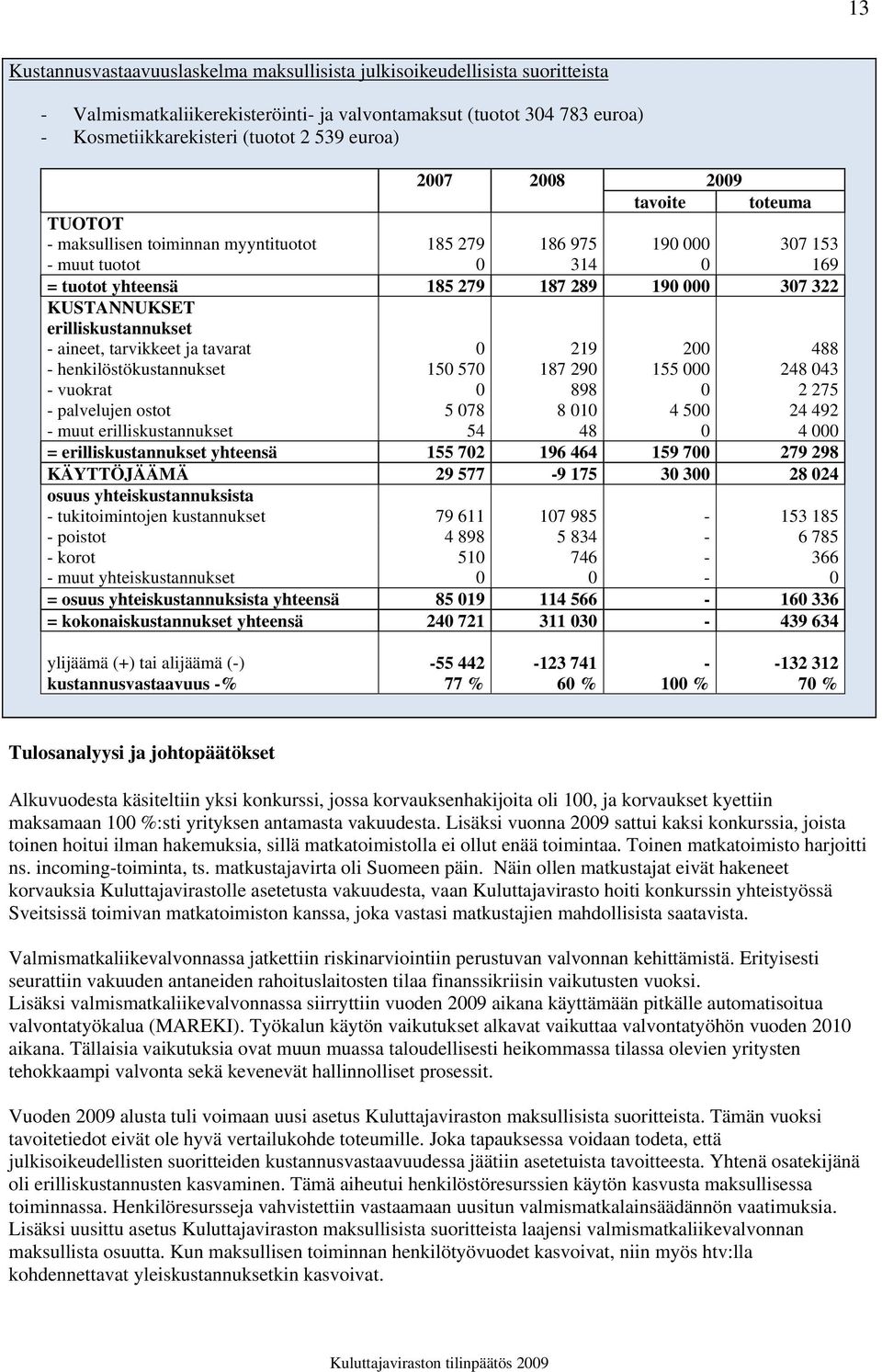 13

Kustannusvastaavuuslaskelma maksullisista julkisoikeudellisista suoritteista

- Valmismatkaliikerekisteröinti- ja valvontamaksut (tuotot 304 783 euroa)
- Kosmetiikkarekisteri (tuotot 2 539 euroa)

| | 2007 | 2008 | 2009 tavoite | 2009 toteuma |
|---|---|---|---|---|
| TUOTOT | | | | |
| - maksullisen toiminnan myyntituotot | 185 279 | 186 975 | 190 000 | 307 153 |
| - muut tuotot | 0 | 314 | 0 | 169 |
| = tuotot yhteensä | 185 279 | 187 289 | 190 000 | 307 322 |
| KUSTANNUKSET | | | | |
| erilliskustannukset | | | | |
| - aineet, tarvikkeet ja tavarat | 0 | 219 | 200 | 488 |
| - henkilöstökustannukset | 150 570 | 187 290 | 155 000 | 248 043 |
| - vuokrat | 0 | 898 | 0 | 2 275 |
| - palvelujen ostot | 5 078 | 8 010 | 4 500 | 24 492 |
| - muut erilliskustannukset | 54 | 48 | 0 | 4 000 |
| = erilliskustannukset yhteensä | 155 702 | 196 464 | 159 700 | 279 298 |
| KÄYTTÖJÄÄMÄ | 29 577 | -9 175 | 30 300 | 28 024 |
| osuus yhteiskustannuksista | | | | |
| - tukitoimintojen kustannukset | 79 611 | 107 985 | - | 153 185 |
| - poistot | 4 898 | 5 834 | - | 6 785 |
| - korot | 510 | 746 | - | 366 |
| - muut yhteiskustannukset | 0 | 0 | - | 0 |
| = osuus yhteiskustannuksista yhteensä | 85 019 | 114 566 | - | 160 336 |
| = kokonaiskustannukset yhteensä | 240 721 | 311 030 | - | 439 634 |
| ylijäämä (+) tai alijäämä (-) | -55 442 | -123 741 | - | -132 312 |
| kustannusvastaavuus -% | 77 % | 60 % | 100 % | 70 % |

Tulosanalyysi ja johtopäätökset

Alkuvuodesta käsiteltiin yksi konkurssi, jossa korvauksenhakijoita oli 100, ja korvaukset kyettiin maksamaan 100 %:sti yrityksen antamasta vakuudesta. Lisäksi vuonna 2009 sattui kaksi konkurssia, joista toinen hoitui ilman hakemuksia, sillä matkatoimistolla ei ollut enää toimintaa. Toinen matkatoimisto harjoitti ns. incoming-toiminta, ts. matkustajavirta oli Suomeen päin. Näin ollen matkustajat eivät hakeneet korvauksia Kuluttajavirastolle asetetusta vakuudesta, vaan Kuluttajavirasto hoiti konkurssin yhteistyössä Sveitsissä toimivan matkatoimiston kanssa, joka vastasi matkustajien mahdollisista saatavista.

Valmismatkaliikevalvonnassa jatkettiin riskinarviointiin perustuvan valvonnan kehittämistä. Erityisesti seurattiin vakuuden antaneiden rahoituslaitosten tilaa finanssikriisin vaikutusten vuoksi.
Lisäksi valmismatkaliikevalvonnassa siirryttiin vuoden 2009 aikana käyttämään pitkälle automatisoitua valvontatyökalua (MAREKI). Työkalun käytön vaikutukset alkavat vaikuttaa valvontatyöhön vuoden 2010 aikana. Tällaisia vaikutuksia ovat muun muassa taloudellisesti heikommassa tilassa olevien yritysten tehokkaampi valvonta sekä kevenevät hallinnolliset prosessit.

Vuoden 2009 alusta tuli voimaan uusi asetus Kuluttajaviraston maksullisista suoritteista. Tämän vuoksi tavoitetiedot eivät ole hyvä vertailukohde toteumille. Joka tapauksessa voidaan todeta, että julkisoikeudellisten suoritteiden kustannusvastaavuudessa jäätiin asetetuista tavoitteesta. Yhtenä osatekijänä oli erilliskustannusten kasvaminen. Tämä aiheutui henkilöstöresurssien käytön kasvusta maksullisessa toiminnassa. Henkilöresursseja vahvistettiin vastaamaan uusitun valmismatkalainsäädännön vaatimuksia. Lisäksi uusittu asetus Kuluttajaviraston maksullisista suoritteista laajensi valmismatkaliikevalvonnan maksullista osuutta. Kun maksullisen toiminnan henkilötyövuodet kasvoivat, niin myös htv:lla kohdennettavat yleiskustannuksetkin kasvoivat.

Kuluttajaviraston tilinpäätös 2009